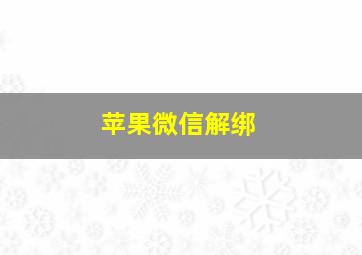 苹果微信解绑